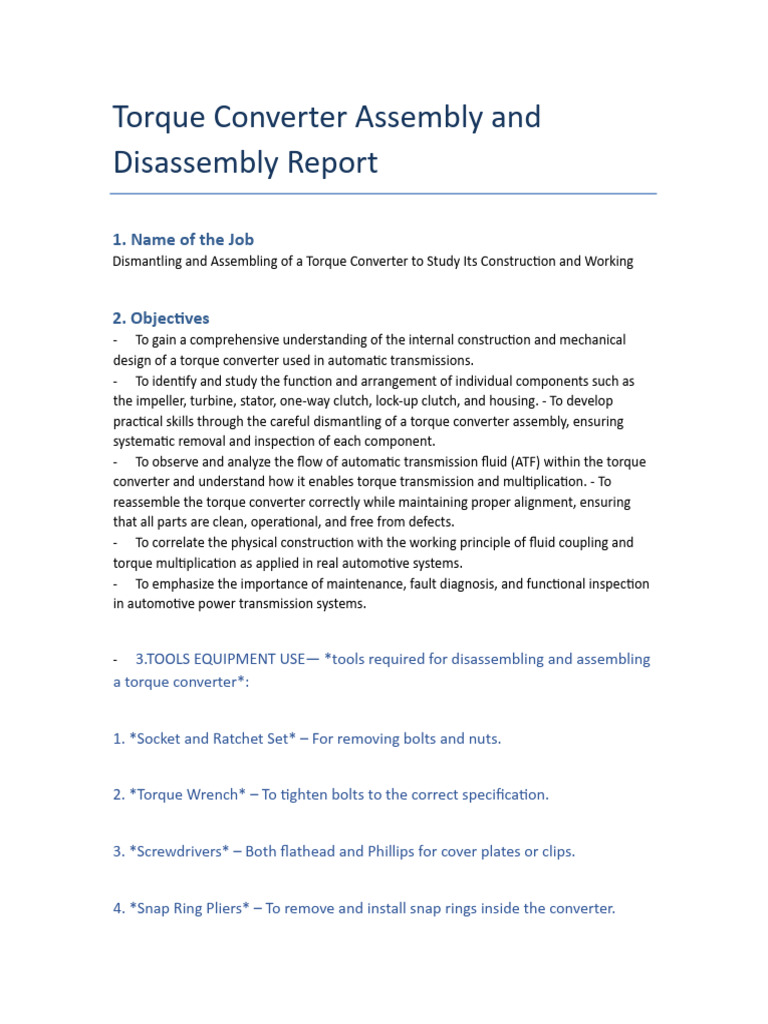 Torque Converter Assembly and Disassembly Report

1. Name of the Job

Dismantling and Assembling of a Torque Converter to Study Its Construction and Working

2. Objectives

- To gain a comprehensive understanding of the internal construction and mechanical design of a torque converter used in automatic transmissions.
- To identify and study the function and arrangement of individual components such as the impeller, turbine, stator, one-way clutch, lock-up clutch, and housing. - To develop practical skills through the careful dismantling of a torque converter assembly, ensuring systematic removal and inspection of each component.
- To observe and analyze the flow of automatic transmission fluid (ATF) within the torque converter and understand how it enables torque transmission and multiplication. - To reassemble the torque converter correctly while maintaining proper alignment, ensuring that all parts are clean, operational, and free from defects.
- To correlate the physical construction with the working principle of fluid coupling and torque multiplication as applied in real automotive systems.
- To emphasize the importance of maintenance, fault diagnosis, and functional inspection in automotive power transmission systems.

- 3.TOOLS EQUIPMENT USE— *tools required for disassembling and assembling a torque converter*:

1. *Socket and Ratchet Set* – For removing bolts and nuts.

2. *Torque Wrench* – To tighten bolts to the correct specification.

3. *Screwdrivers* – Both flathead and Phillips for cover plates or clips.

4. *Snap Ring Pliers* – To remove and install snap rings inside the converter.